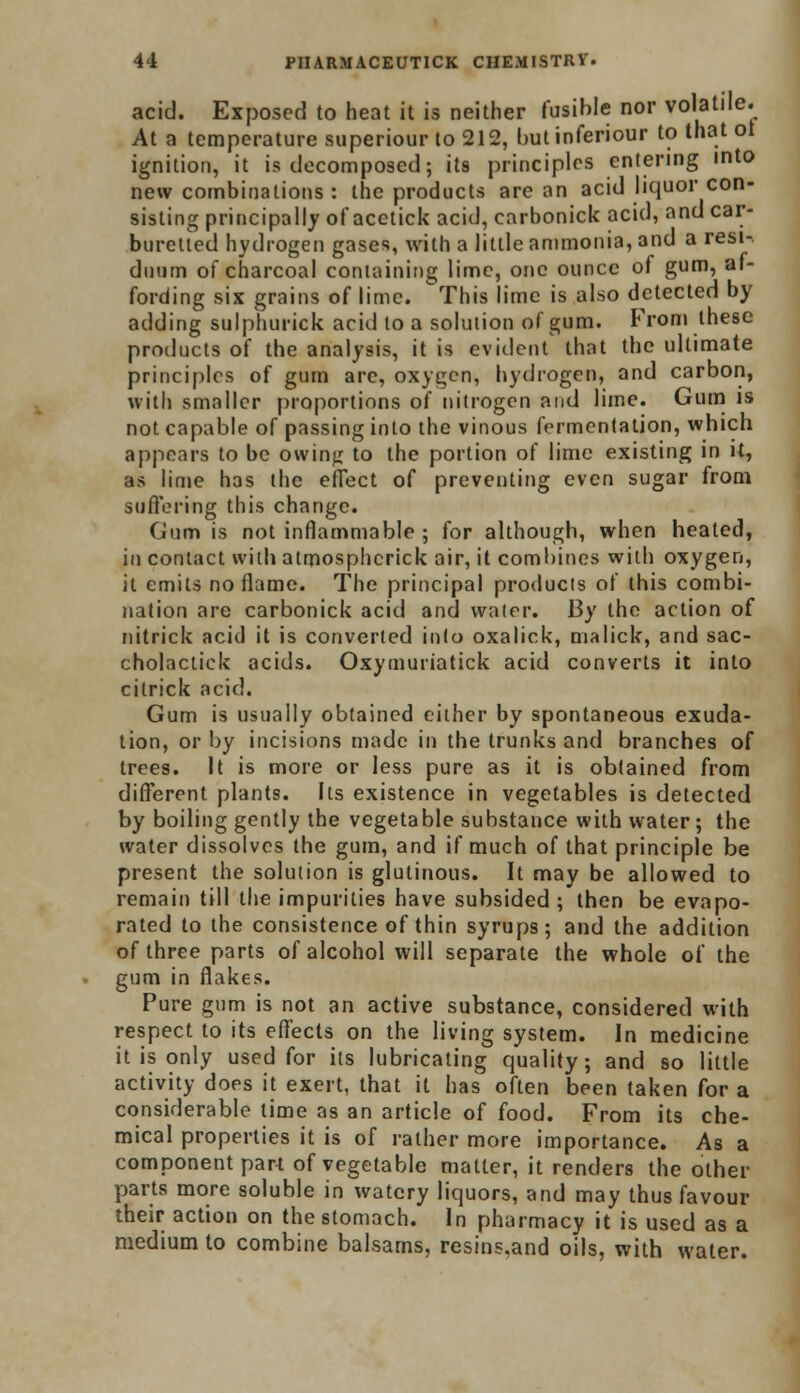 44 PHARMACEUTICK CHEMISTRY.

acid. Exposed to heat it is neither fusible nor volatile. At a temperature superiour to 212, but inferiour to that of ignition, it is decomposed; its principles entering into new combinations: the products are an acid liquor consisting principally of acetick acid, carbonick acid, and carburetted hydrogen gases, with a little ammonia, and a residuum of charcoal containing lime, one ounce of gum, affording six grains of lime. This lime is also detected by adding sulphurick acid to a solution of gum. From these products of the analysis, it is evident that the ultimate principles of gum are, oxygen, hydrogen, and carbon, with smaller proportions of nitrogen and lime. Gum is not capable of passing into the vinous fermentation, which appears to be owing to the portion of lime existing in it, as lime has the effect of preventing even sugar from suffering this change.

Gum is not inflammable; for although, when heated, in contact with atmospherick air, it combines with oxygen, it emits no flame. The principal products of this combination are carbonick acid and water. By the action of nitrick acid it is converted into oxalick, malick, and saccholactick acids. Oxymuriatick acid converts it into citrick acid.

Gum is usually obtained either by spontaneous exudation, or by incisions made in the trunks and branches of trees. It is more or less pure as it is obtained from different plants. Its existence in vegetables is detected by boiling gently the vegetable substance with water; the water dissolves the gum, and if much of that principle be present the solution is glutinous. It may be allowed to remain till the impurities have subsided; then be evaporated to the consistence of thin syrups; and the addition of three parts of alcohol will separate the whole of the gum in flakes.

Pure gum is not an active substance, considered with respect to its effects on the living system. In medicine it is only used for its lubricating quality; and so little activity does it exert, that it has often been taken for a considerable time as an article of food. From its chemical properties it is of rather more importance. As a component part of vegetable matter, it renders the other parts more soluble in watery liquors, and may thus favour their action on the stomach. In pharmacy it is used as a medium to combine balsams, resins,and oils, with water.